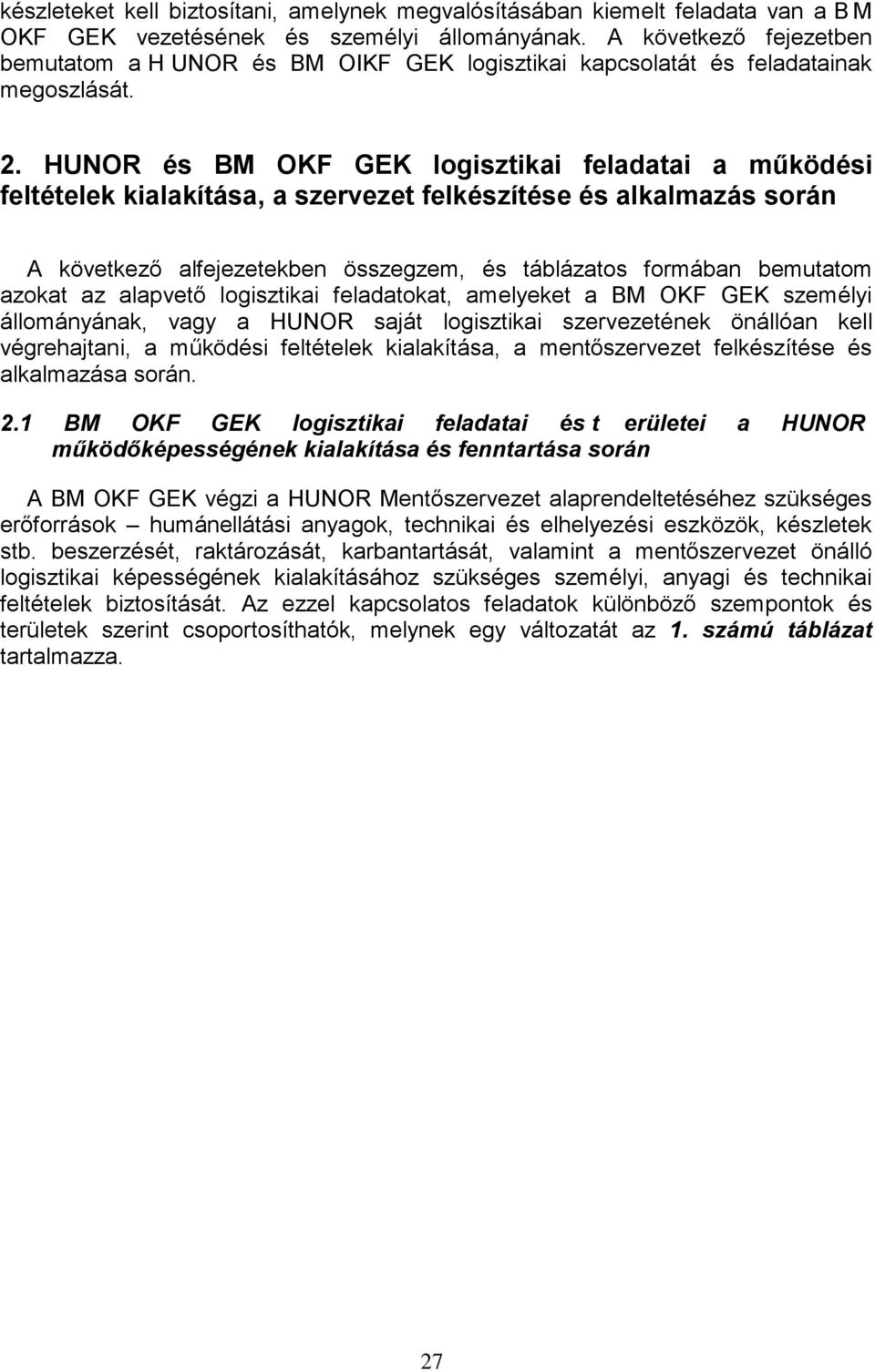 készleteket kell biztosítani, amelynek megvalósításában kiemelt feladata van a B M OKF GEK vezetésének és személyi állományának. A következő fejezetben bemutatom a H UNOR és BM OIKF GEK logisztikai kapcsolatát és feladatainak megoszlását.

2. HUNOR és BM OKF GEK logisztikai feladatai a működési feltételek kialakítása, a szervezet felkészítése és alkalmazás során

A következő alfejezetekben összegzem, és táblázatos formában bemutatom azokat az alapvető logisztikai feladatokat, amelyeket a BM OKF GEK személyi állományának, vagy a HUNOR saját logisztikai szervezetének önállóan kell végrehajtani, a működési feltételek kialakítása, a mentőszervezet felkészítése és alkalmazása során.

2.1 BM OKF GEK logisztikai feladatai és t erületei a HUNOR működőképességének kialakítása és fenntartása során

A BM OKF GEK végzi a HUNOR Mentőszervezet alaprendeltetéséhez szükséges erőforrások – humánellátási anyagok, technikai és elhelyezési eszközök, készletek stb. beszerzését, raktározását, karbantartását, valamint a mentőszervezet önálló logisztikai képességének kialakításához szükséges személyi, anyagi és technikai feltételek biztosítását. Az ezzel kapcsolatos feladatok különböző szempontok és területek szerint csoportosíthatók, melynek egy változatát az 1. számú táblázat tartalmazza.

27